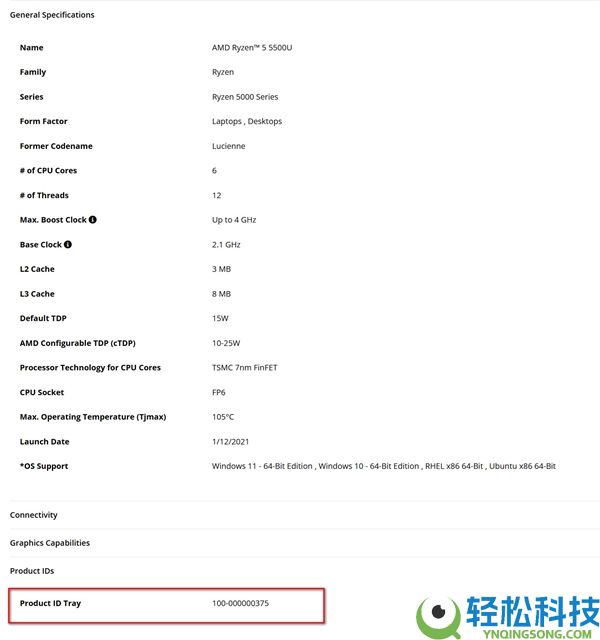 General Specifications

| | |
|---|---|
| Name | AMD Ryzen™ 5 5500U |
| Family | Ryzen |
| Series | Ryzen 5000 Series |
| Form Factor | Laptops , Desktops |
| Former Codename | Lucienne |
| # of CPU Cores | 6 |
| # of Threads | 12 |
| Max. Boost Clock | Up to 4 GHz |
| Base Clock | 2.1 GHz |
| L2 Cache | 3 MB |
| L3 Cache | 8 MB |
| Default TDP | 15W |
| AMD Configurable TDP (cTDP) | 10-25W |
| Processor Technology for CPU Cores | TSMC 7nm FinFET |
| CPU Socket | FP6 |
| Max. Operating Temperature (Tjmax) | 105°C |
| Launch Date | 1/12/2021 |
| *OS Support | Windows 11 - 64-Bit Edition , Windows 10 - 64-Bit Edition , RHEL x86 64-Bit , Ubuntu x86 64-Bit |

Connectivity

Graphics Capabilities

Product IDs

| | |
|---|---|
| Product ID Tray | 100-000000375 |

轻松科技
YNQINGSONG.COM